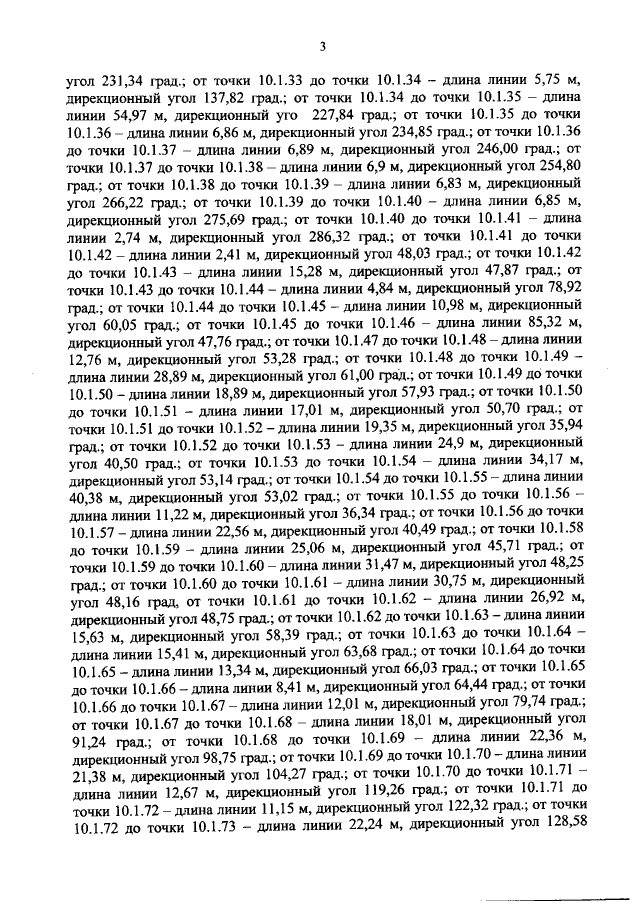 3

угол 231,34 град.; от точки 10.1.33 до точки 10.1.34 – длина линии 5,75 м, дирекционный угол 137,82 град.; от точки 10.1.34 до точки 10.1.35 – длина линии 54,97 м, дирекционный уго 227,84 град.; от точки 10.1.35 до точки 10.1.36 – длина линии 6,86 м, дирекционный угол 234,85 град.; от точки 10.1.36 до точки 10.1.37 – длина линии 6,89 м, дирекционный угол 246,00 град.; от точки 10.1.37 до точки 10.1.38 – длина линии 6,9 м, дирекционный угол 254,80 град.; от точки 10.1.38 до точки 10.1.39 – длина линии 6,83 м, дирекционный угол 266,22 град.; от точки 10.1.39 до точки 10.1.40 – длина линии 6,85 м, дирекционный угол 275,69 град.; от точки 10.1.40 до точки 10.1.41 – длина линии 2,74 м, дирекционный угол 286,32 град.; от точки 10.1.41 до точки 10.1.42 – длина линии 2,41 м, дирекционный угол 48,03 град.; от точки 10.1.42 до точки 10.1.43 – длина линии 15,28 м, дирекционный угол 47,87 град.; от точки 10.1.43 до точки 10.1.44 – длина линии 4,84 м, дирекционный угол 78,92 град.; от точки 10.1.44 до точки 10.1.45 – длина линии 10,98 м, дирекционный угол 60,05 град.; от точки 10.1.45 до точки 10.1.46 – длина линии 85,32 м, дирекционный угол 47,76 град.; от точки 10.1.47 до точки 10.1.48 – длина линии 12,76 м, дирекционный угол 53,28 град.; от точки 10.1.48 до точки 10.1.49 – длина линии 28,89 м, дирекционный угол 61,00 град.; от точки 10.1.49 до точки 10.1.50 – длина линии 18,89 м, дирекционный угол 57,93 град.; от точки 10.1.50 до точки 10.1.51 – длина линии 17,01 м, дирекционный угол 50,70 град.; от точки 10.1.51 до точки 10.1.52 – длина линии 19,35 м, дирекционный угол 35,94 град.; от точки 10.1.52 до точки 10.1.53 – длина линии 24,9 м, дирекционный угол 40,50 град.; от точки 10.1.53 до точки 10.1.54 – длина линии 34,17 м, дирекционный угол 53,14 град.; от точки 10.1.54 до точки 10.1.55 – длина линии 40,38 м, дирекционный угол 53,02 град.; от точки 10.1.55 до точки 10.1.56 – длина линии 11,22 м, дирекционный угол 36,34 град.; от точки 10.1.56 до точки 10.1.57 – длина линии 22,56 м, дирекционный угол 40,49 град.; от точки 10.1.58 до точки 10.1.59 – длина линии 25,06 м, дирекционный угол 45,71 град.; от точки 10.1.59 до точки 10.1.60 – длина линии 31,47 м, дирекционный угол 48,25 град.; от точки 10.1.60 до точки 10.1.61 – длина линии 30,75 м, дирекционный угол 48,16 град, от точки 10.1.61 до точки 10.1.62 – длина линии 26,92 м, дирекционный угол 48,75 град.; от точки 10.1.62 до точки 10.1.63 – длина линии 15,63 м, дирекционный угол 58,39 град.; от точки 10.1.63 до точки 10.1.64 – длина линии 15,41 м, дирекционный угол 63,68 град.; от точки 10.1.64 до точки 10.1.65 – длина линии 13,34 м, дирекционный угол 66,03 град.; от точки 10.1.65 до точки 10.1.66 – длина линии 8,41 м, дирекционный угол 64,44 град.; от точки 10.1.66 до точки 10.1.67 – длина линии 12,01 м, дирекционный угол 79,74 град.; от точки 10.1.67 до точки 10.1.68 – длина линии 18,01 м, дирекционный угол 91,24 град.; от точки 10.1.68 до точки 10.1.69 – длина линии 22,36 м, дирекционный угол 98,75 град.; от точки 10.1.69 до точки 10.1.70 – длина линии 21,38 м, дирекционный угол 104,27 град.; от точки 10.1.70 до точки 10.1.71 – длина линии 12,67 м, дирекционный угол 119,26 град.; от точки 10.1.71 до точки 10.1.72 – длина линии 11,15 м, дирекционный угол 122,32 град.; от точки 10.1.72 до точки 10.1.73 – длина линии 22,24 м, дирекционный угол 128,58